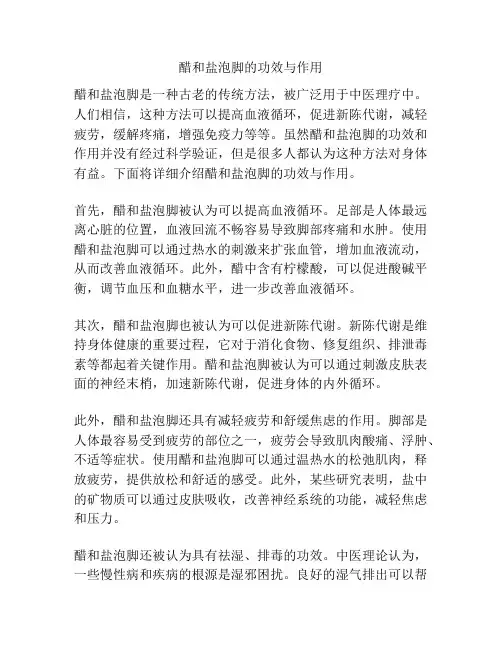 醋和盐泡脚的功效与作用

醋和盐泡脚是一种古老的传统方法，被广泛用于中医理疗中。人们相信，这种方法可以提高血液循环，促进新陈代谢，减轻疲劳，缓解疼痛，增强免疫力等等。虽然醋和盐泡脚的功效和作用并没有经过科学验证，但是很多人都认为这种方法对身体有益。下面将详细介绍醋和盐泡脚的功效与作用。

首先，醋和盐泡脚被认为可以提高血液循环。足部是人体最远离心脏的位置，血液回流不畅容易导致脚部疼痛和水肿。使用醋和盐泡脚可以通过热水的刺激来扩张血管，增加血液流动，从而改善血液循环。此外，醋中含有柠檬酸，可以促进酸碱平衡，调节血压和血糖水平，进一步改善血液循环。

其次，醋和盐泡脚也被认为可以促进新陈代谢。新陈代谢是维持身体健康的重要过程，它对于消化食物、修复组织、排泄毒素等都起着关键作用。醋和盐泡脚被认为可以通过刺激皮肤表面的神经末梢，加速新陈代谢，促进身体的内外循环。

此外，醋和盐泡脚还具有减轻疲劳和舒缓焦虑的作用。脚部是人体最容易受到疲劳的部位之一，疲劳会导致肌肉酸痛、浮肿、不适等症状。使用醋和盐泡脚可以通过温热水的松弛肌肉，释放疲劳，提供放松和舒适的感受。此外，某些研究表明，盐中的矿物质可以通过皮肤吸收，改善神经系统的功能，减轻焦虑和压力。

醋和盐泡脚还被认为具有祛湿、排毒的功效。中医理论认为，一些慢性病和疾病的根源是湿邪困扰。良好的湿气排出可以帮